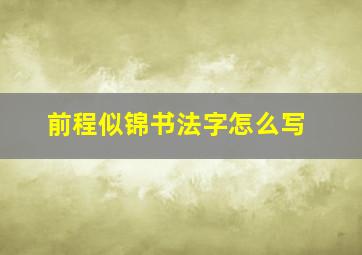 前程似锦书法字怎么写